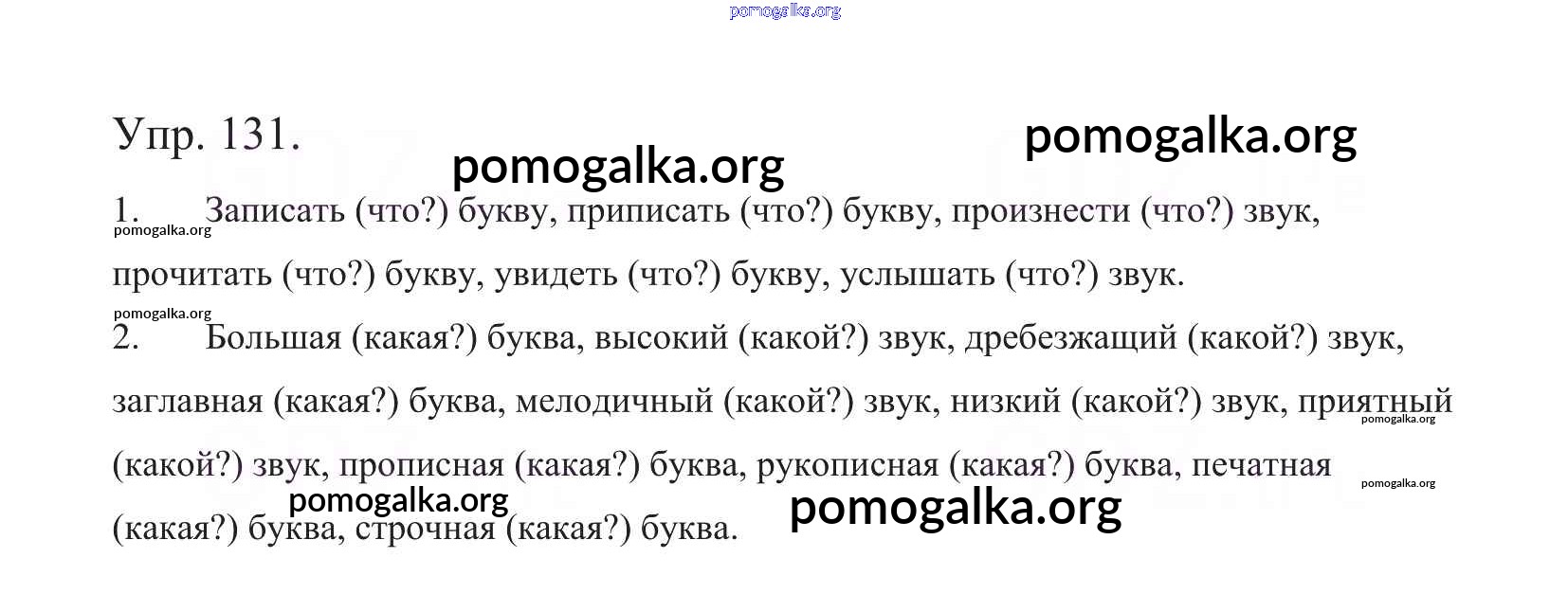 pomogalka.org

Упр. 131.

pomogalka.org pomogalka.org

1. Записать (что?) букву, приписать (что?) букву, произнести (что?) звук, прочитать (что?) букву, увидеть (что?) букву, услышать (что?) звук.

pomogalka.org pomogalka.org

2. Большая (какая?) буква, высокий (какой?) звук, дребезжащий (какой?) звук, заглавная (какая?) буква, мелодичный (какой?) звук, низкий (какой?) звук, приятный (какой?) звук, прописная (какая?) буква, рукописная (какая?) буква, печатная (какая?) буква, строчная (какая?) буква.

pomogalka.org pomogalka.org pomogalka.org pomogalka.org